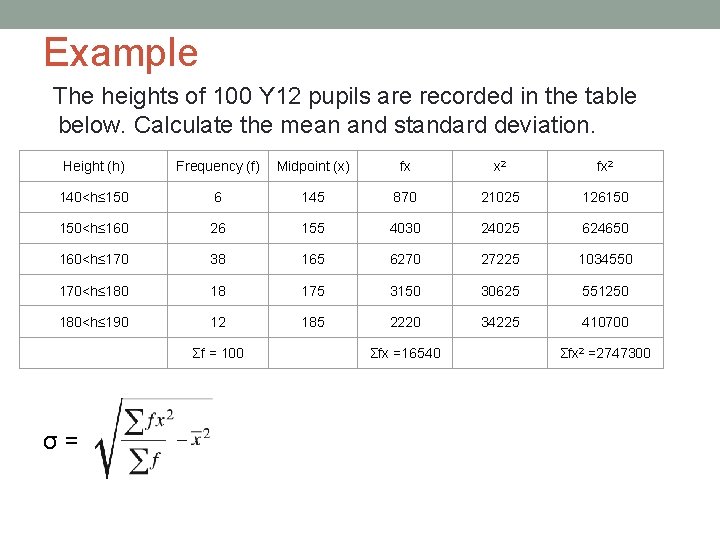 Example

The heights of 100 Y12 pupils are recorded in the table below. Calculate the mean and standard deviation.

| Height (h) | Frequency (f) | Midpoint (x) | fx | x² | fx² |
|---|---|---|---|---|---|
| 140<h≤150 | 6 | 145 | 870 | 21025 | 126150 |
| 150<h≤160 | 26 | 155 | 4030 | 24025 | 624650 |
| 160<h≤170 | 38 | 165 | 6270 | 27225 | 1034550 |
| 170<h≤180 | 18 | 175 | 3150 | 30625 | 551250 |
| 180<h≤190 | 12 | 185 | 2220 | 34225 | 410700 |
| | Σf = 100 | | Σfx =16540 | | Σfx² =2747300 |

$\sigma = \sqrt{\frac{\sum fx^2}{\sum f} - \bar{x}^2}$